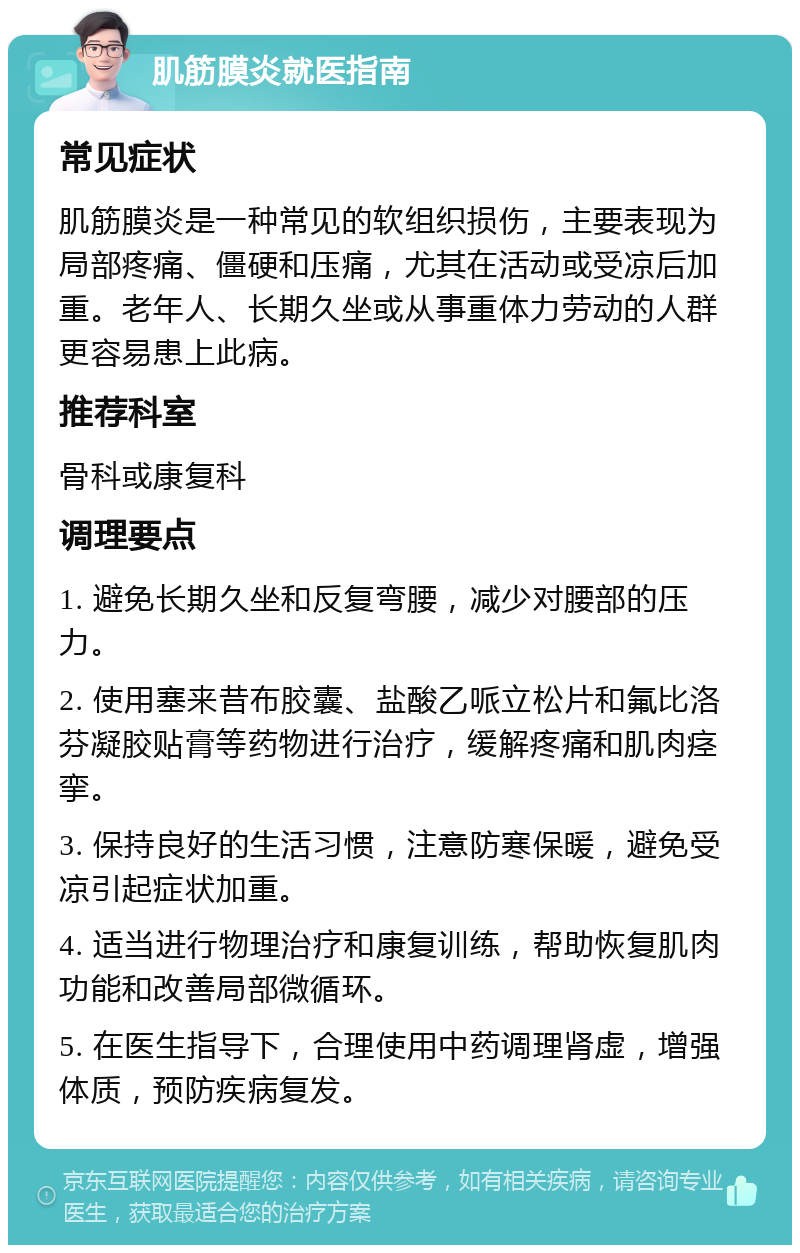 肌筋膜炎就医指南

常见症状

肌筋膜炎是一种常见的软组织损伤，主要表现为局部疼痛、僵硬和压痛，尤其在活动或受凉后加重。老年人、长期久坐或从事重体力劳动的人群更容易患上此病。

推荐科室

骨科或康复科

调理要点

1. 避免长期久坐和反复弯腰，减少对腰部的压力。

2. 使用塞来昔布胶囊、盐酸乙哌立松片和氟比洛芬凝胶贴膏等药物进行治疗，缓解疼痛和肌肉痉挛。

3. 保持良好的生活习惯，注意防寒保暖，避免受凉引起症状加重。

4. 适当进行物理治疗和康复训练，帮助恢复肌肉功能和改善局部微循环。

5. 在医生指导下，合理使用中药调理肾虚，增强体质，预防疾病复发。

京东互联网医院提醒您：内容仅供参考，如有相关疾病，请咨询专业医生，获取最适合您的治疗方案